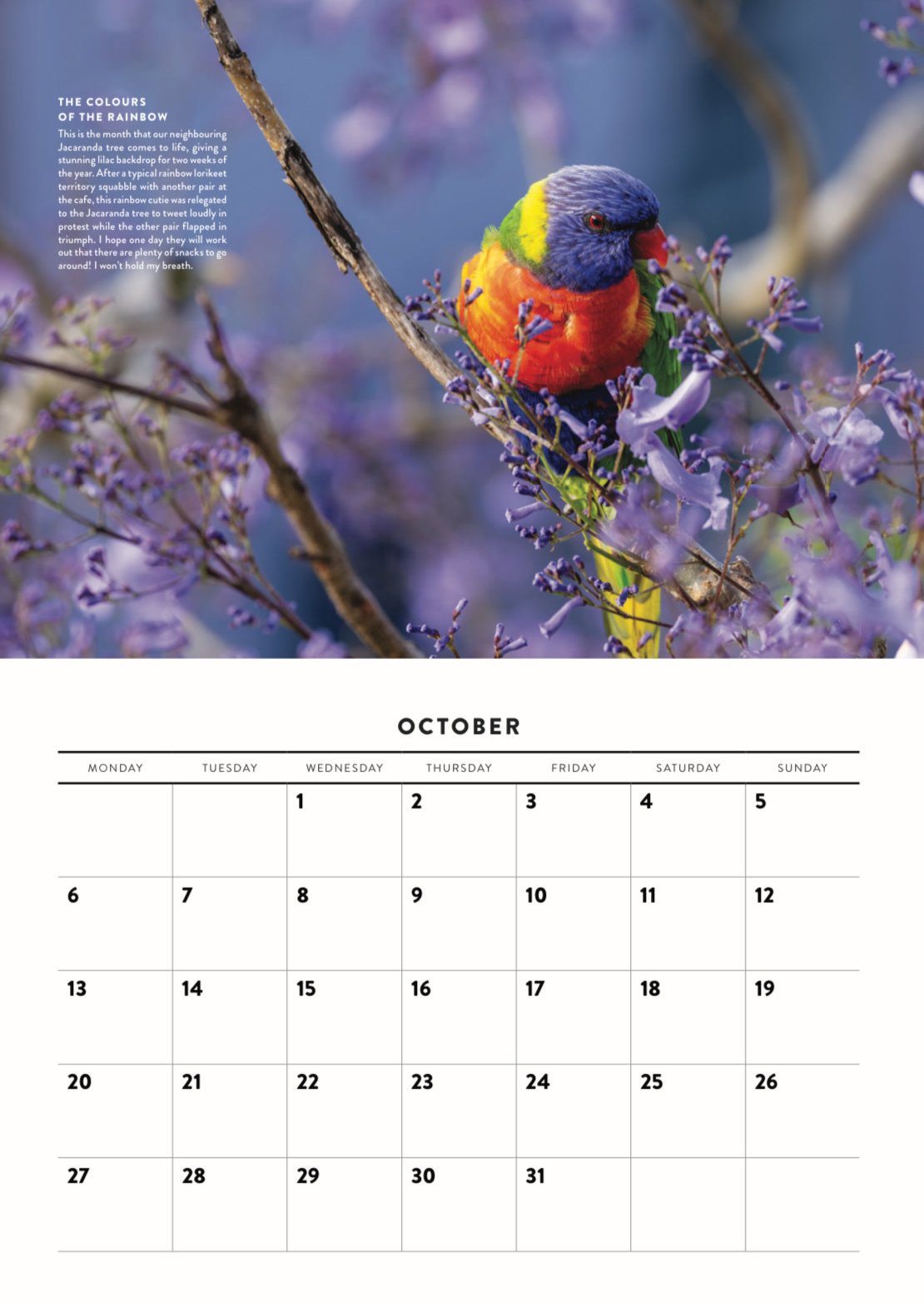 THE COLOURS
OF THE RAINBOW

This is the month that our neighbouring Jacaranda tree comes to life, giving a stunning lilac backdrop for two weeks of the year. After a typical rainbow lorikeet territory squabble with another pair at the cafe, this rainbow cutie was relegated to the Jacaranda tree to tweet loudly in protest while the other pair flapped in triumph. I hope one day they will work out that there are plenty of snacks to go around! I won't hold my breath.

OCTOBER

| MONDAY | TUESDAY | WEDNESDAY | THURSDAY | FRIDAY | SATURDAY | SUNDAY |
|---|---|---|---|---|---|---|
| | | 1 | 2 | 3 | 4 | 5 |
| 6 | 7 | 8 | 9 | 10 | 11 | 12 |
| 13 | 14 | 15 | 16 | 17 | 18 | 19 |
| 20 | 21 | 22 | 23 | 24 | 25 | 26 |
| 27 | 28 | 29 | 30 | 31 | | |